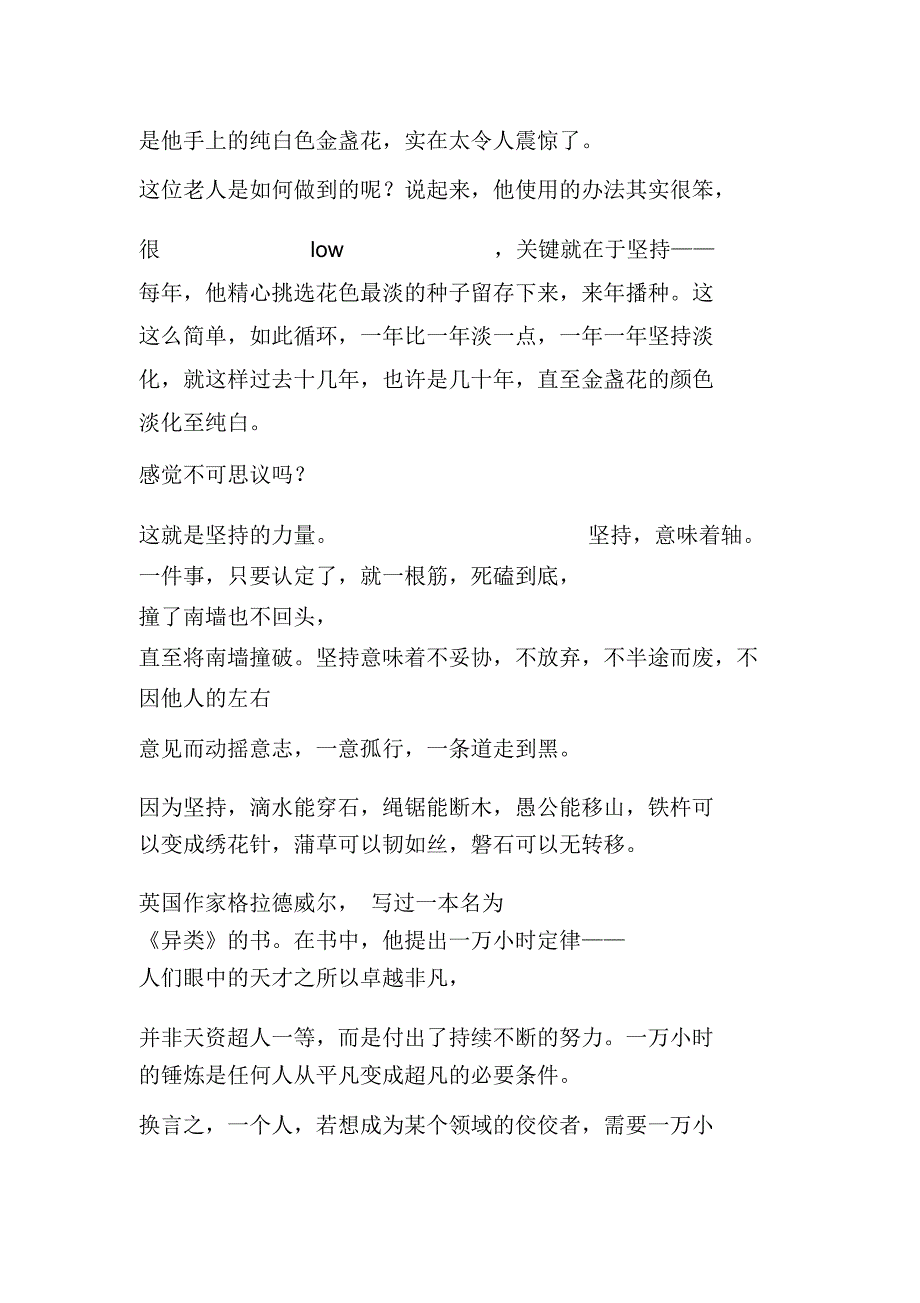 是他手上的纯白色金盏花，实在太令人震惊了。

这位老人是如何做到的呢？说起来，他使用的办法其实很笨，

很 low ，关键就在于坚持——每年，他精心挑选花色最淡的种子留存下来，来年播种。这这么简单，如此循环，一年比一年淡一点，一年一年坚持淡化，就这样过去十几年，也许是几十年，直至金盏花的颜色淡化至纯白。

感觉不可思议吗？

这就是坚持的力量。 坚持，意味着轴。一件事，只要认定了，就一根筋，死磕到底，撞了南墙也不回头，直至将南墙撞破。坚持意味着不妥协，不放弃，不半途而废，不因他人的左右

意见而动摇意志，一意孤行，一条道走到黑。

因为坚持，滴水能穿石，绳锯能断木，愚公能移山，铁杵可以变成绣花针，蒲草可以韧如丝，磐石可以无转移。

英国作家格拉德威尔， 写过一本名为《异类》的书。在书中，他提出一万小时定律——人们眼中的天才之所以卓越非凡，

并非天资超人一等，而是付出了持续不断的努力。一万小时的锤炼是任何人从平凡变成超凡的必要条件。

换言之，一个人，若想成为某个领域的佼佼者，需要一万小